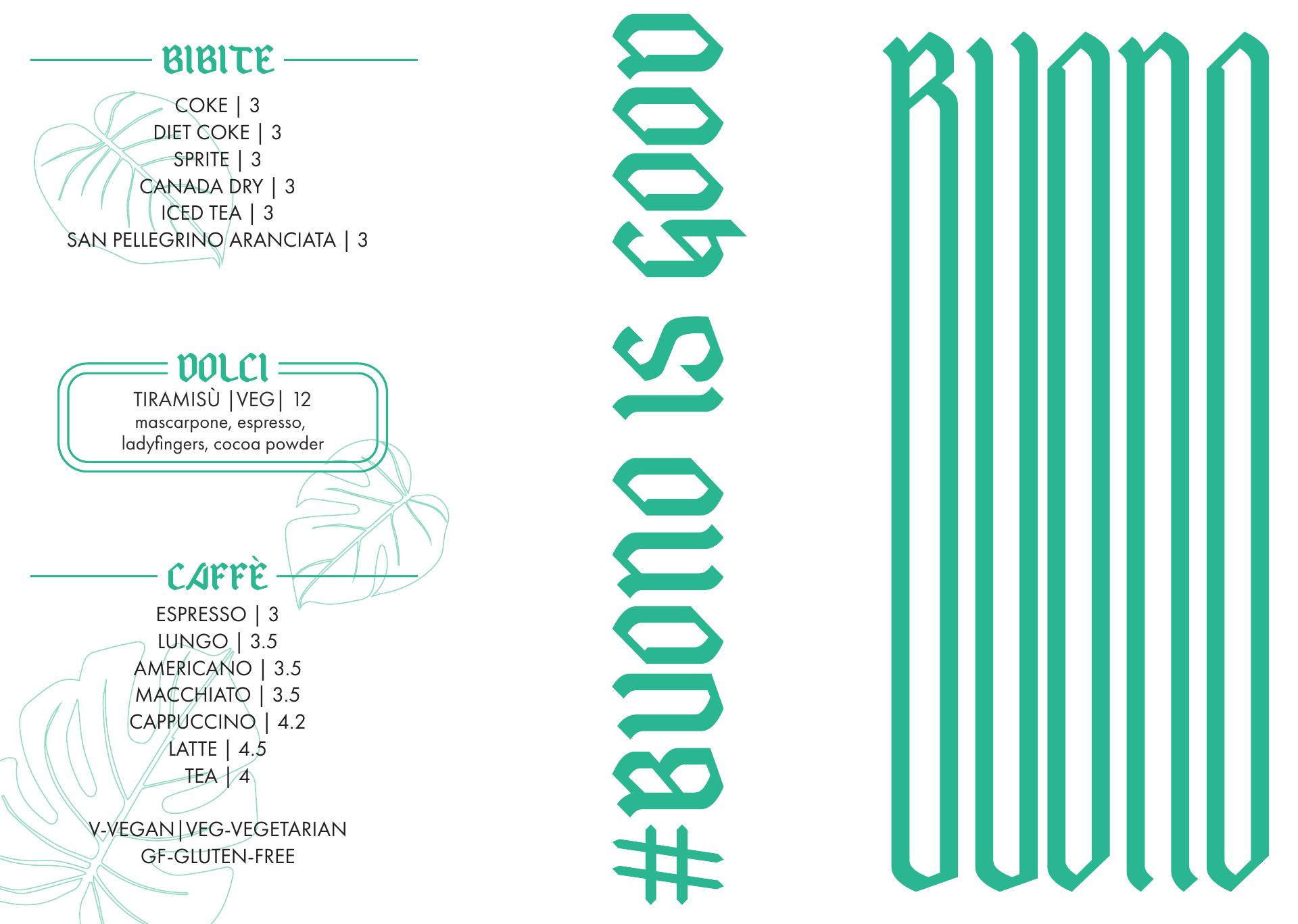 BIBITE

COKE | 3
DIET COKE | 3
SPRITE | 3
CANADA DRY | 3
ICED TEA | 3
SAN PELLEGRINO ARANCIATA | 3

DOLCI

TIRAMISÙ |VEG| 12
mascarpone, espresso, ladyfingers, cocoa powder

CAFFÈ

ESPRESSO | 3
LUNGO | 3.5
AMERICANO | 3.5
MACCHIATO | 3.5
CAPPUCCINO | 4.2
LATTE | 4.5
TEA | 4

V-VEGAN|VEG-VEGETARIAN
GF-GLUTEN-FREE

#BUONO IS GOOD

BUONO